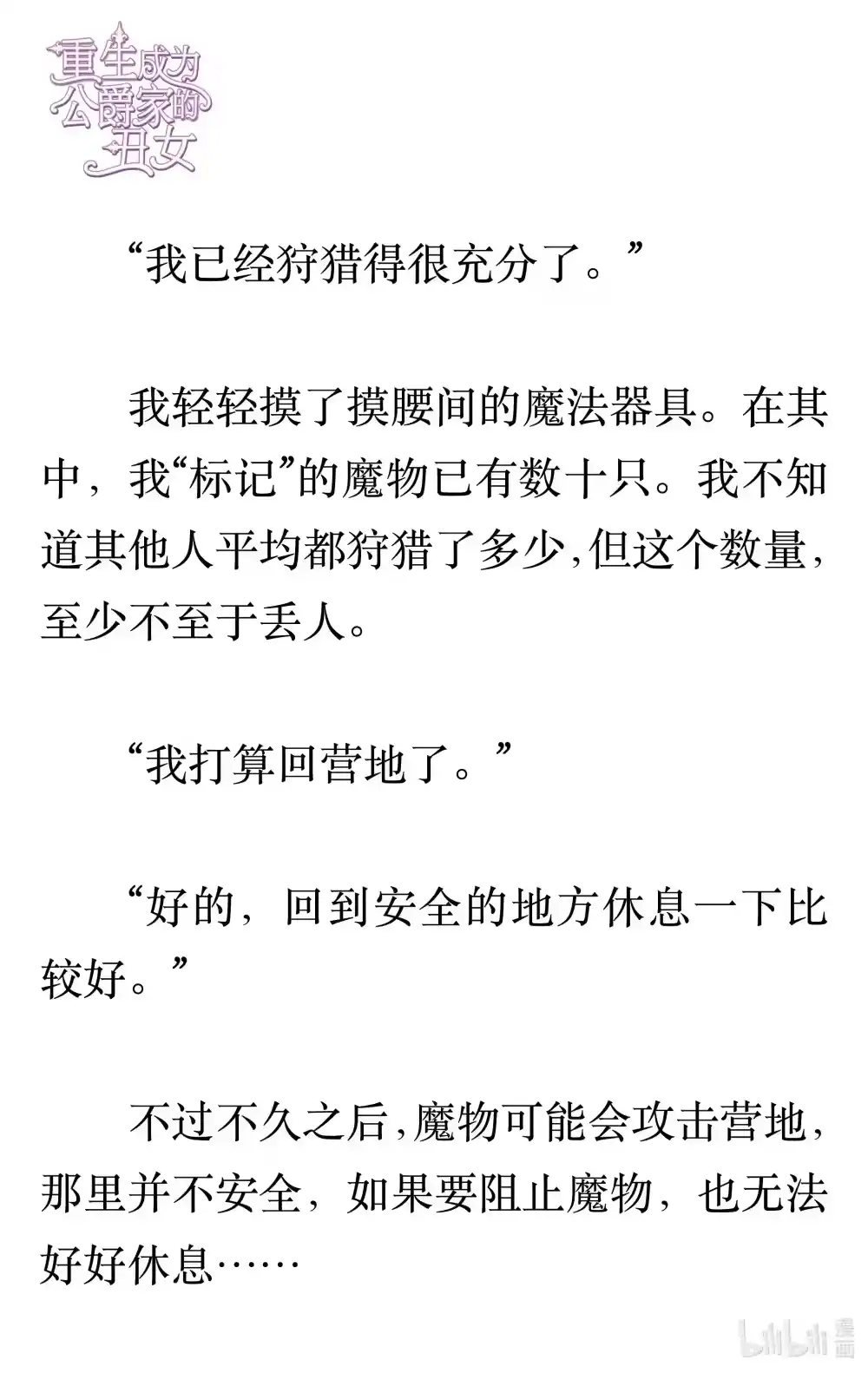 重生成为公爵家的丑女

“我已经狩猎得很充分了。”

我轻轻摸了摸腰间的魔法器具。在其中，我“标记”的魔物已有数十只。我不知道其他人平均都狩猎了多少，但这个数量，至少不至于丢人。

“我打算回营地了。”

“好的，回到安全的地方休息一下比较好。”

不过不久之后，魔物可能会攻击营地，那里并不安全，如果要阻止魔物，也无法好好休息……

bilibili 漫画